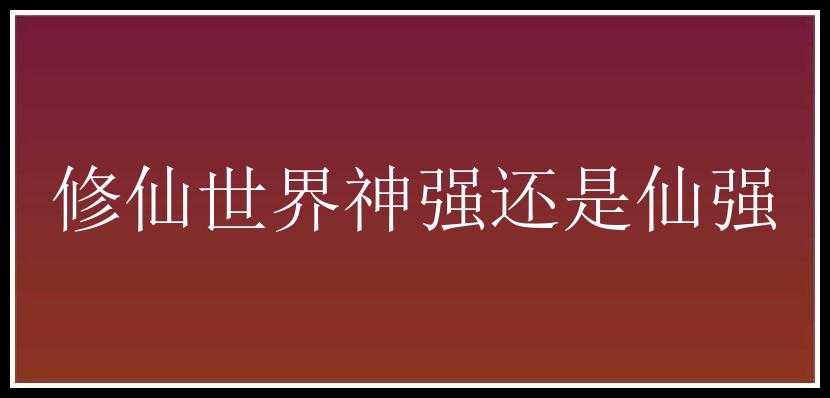 修仙世界神强还是仙强